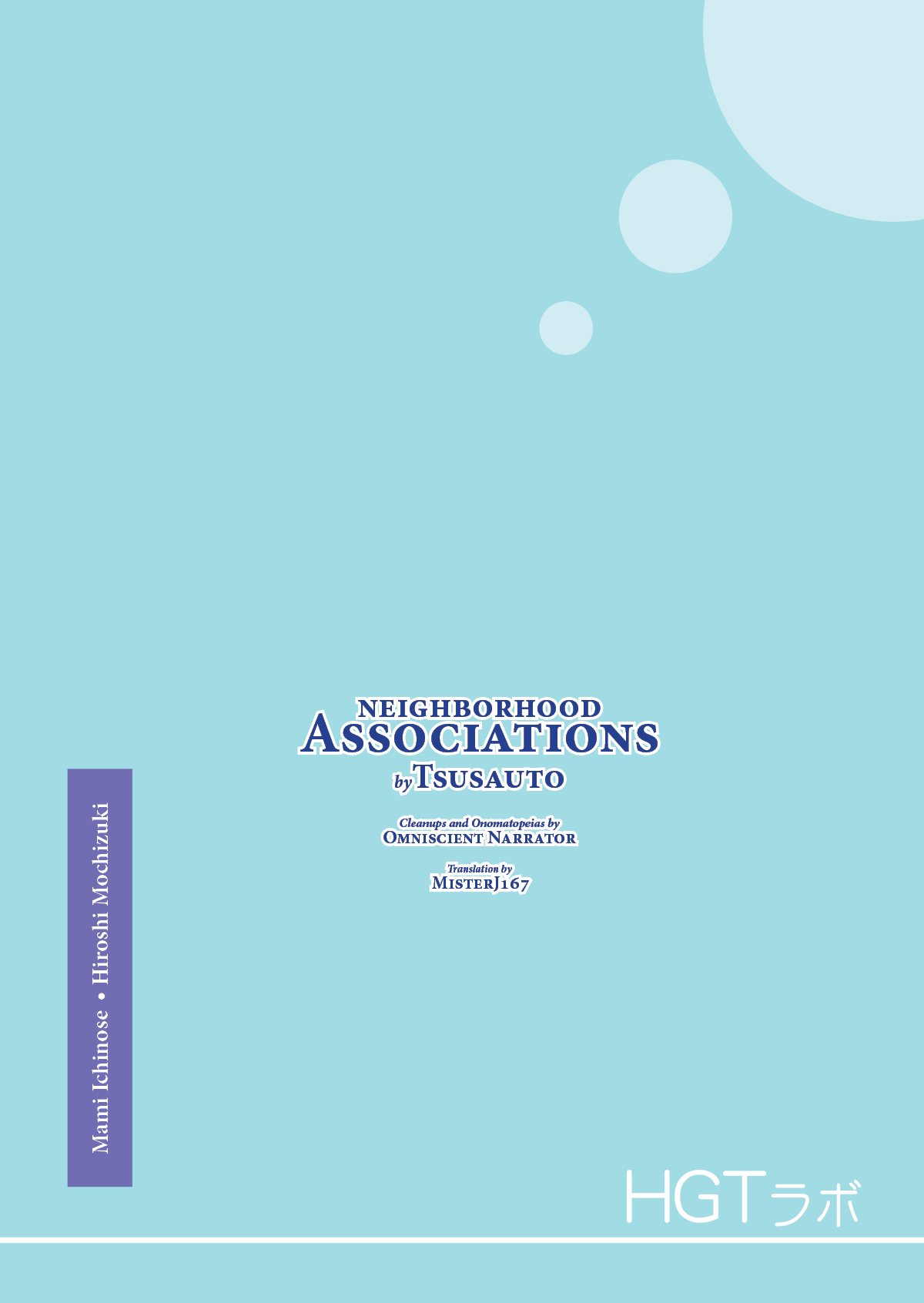 NEIGHBORHOOD ASSOCIATIONS
by TSUSAUTO

Cleanups and Onomatopeias by
OMNISCIENT NARRATOR

Translation by
MISTERJ167

Mami Ichinose • Hiroshi Mochizuki

HGTラボ